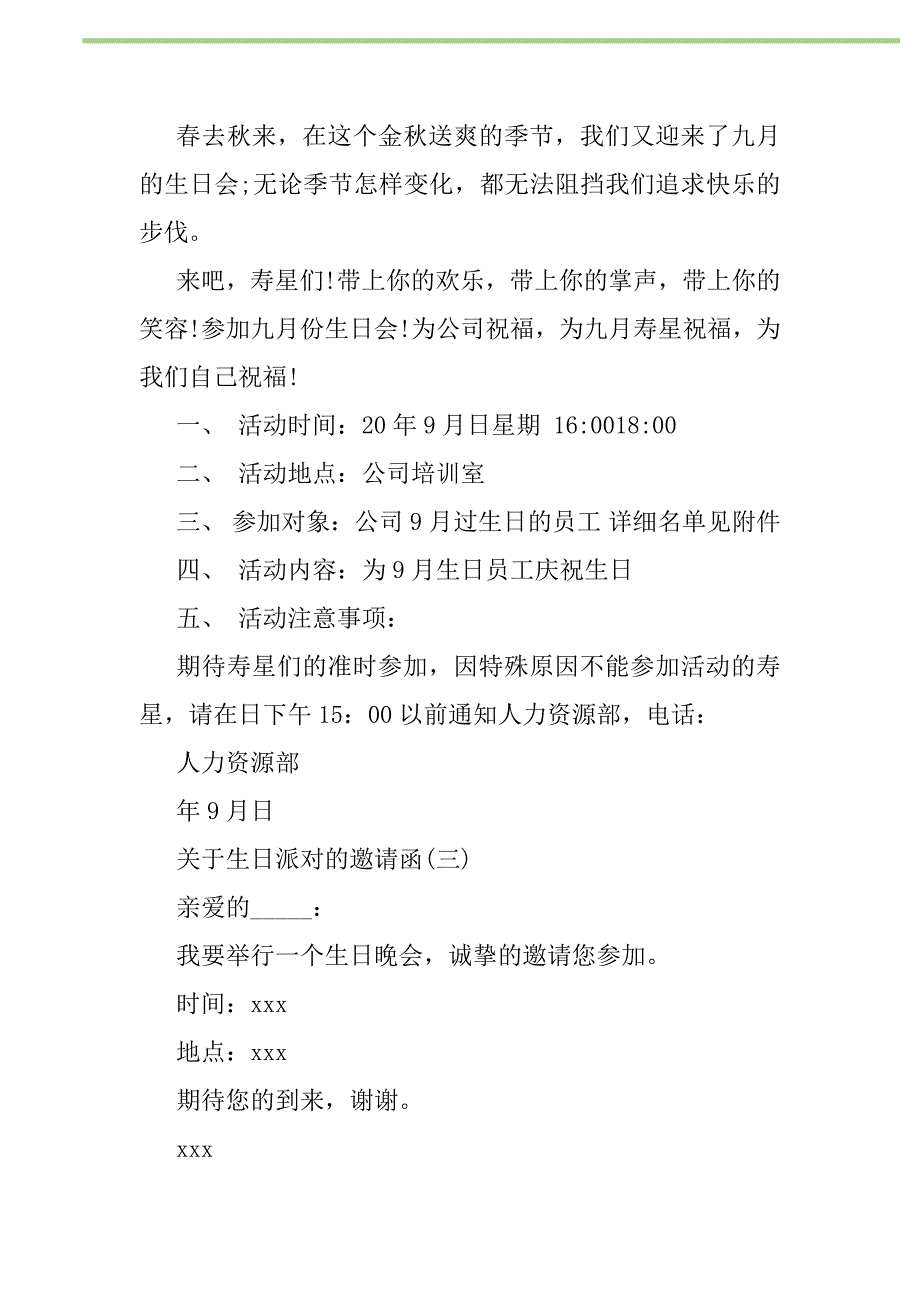 春去秋来，在这个金秋送爽的季节，我们又迎来了九月的生日会;无论季节怎样变化，都无法阻挡我们追求快乐的步伐。

来吧，寿星们!带上你的欢乐，带上你的掌声，带上你的笑容!参加九月份生日会!为公司祝福，为九月寿星祝福，为我们自己祝福!

一、 活动时间：20 年 9 月日星期 16:0018:00

二、 活动地点：公司培训室

三、 参加对象：公司 9 月过生日的员工 详细名单见附件

四、 活动内容：为 9 月生日员工庆祝生日

五、 活动注意事项：

期待寿星们的准时参加，因特殊原因不能参加活动的寿星，请在日下午 15：00 以前通知人力资源部，电话：

人力资源部

年 9 月日

关于生日派对的邀请函(三)

亲爱的_____：

我要举行一个生日晚会，诚挚的邀请您参加。

时间：xxx

地点：xxx

期待您的到来，谢谢。

xxx